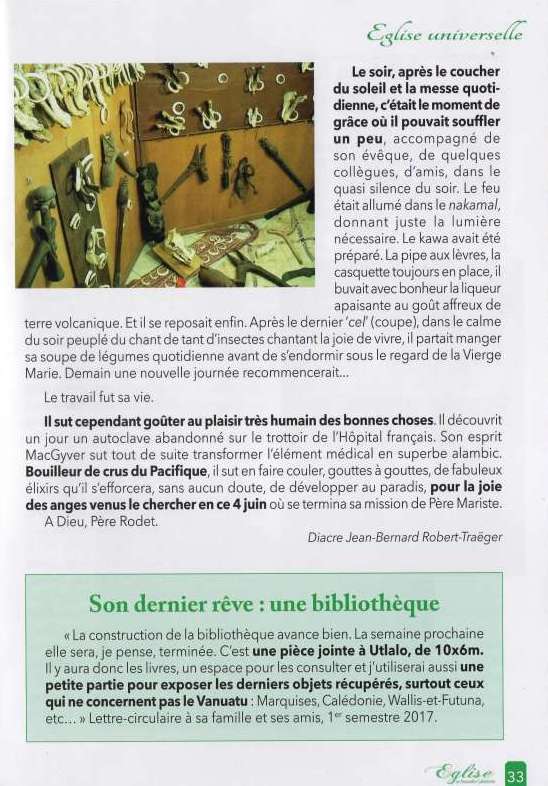 Eglise universelle

Le soir, après le coucher du soleil et la messe quotidienne, c'était le moment de grâce où il pouvait souffler un peu, accompagné de son évêque, de quelques collègues, d'amis, dans le quasi silence du soir. Le feu était allumé dans le nakamal, donnant juste la lumière nécessaire. Le kawa avait été préparé. La pipe aux lèvres, la casquette toujours en place, il buvait avec bonheur la liqueur apaisante au goût affreux de terre volcanique. Et il se reposait enfin. Après le dernier 'cel' (coupe), dans le calme du soir peuplé du chant de tant d'insectes chantant la joie de vivre, il partait manger sa soupe de légumes quotidienne avant de s'endormir sous le regard de la Vierge Marie. Demain une nouvelle journée recommencerait...

Le travail fut sa vie.

Il sut cependant goûter au plaisir très humain des bonnes choses. Il découvrit un jour un autoclave abandonné sur le trottoir de l'Hôpital français. Son esprit MacGyver sut tout de suite transformer l'élément médical en superbe alambic. Bouilleur de crus du Pacifique, il sut en faire couler, gouttes à gouttes, de fabuleux élixirs qu'il s'efforcera, sans aucun doute, de développer au paradis, pour la joie des anges venus le chercher en ce 4 juin où se termina sa mission de Père Mariste.

A Dieu, Père Rodet.

Diacre Jean-Bernard Robert-Traëger

Son dernier rêve : une bibliothèque

« La construction de la bibliothèque avance bien. La semaine prochaine elle sera, je pense, terminée. C'est une pièce jointe à Utlalo, de 10x6m. Il y aura donc les livres, un espace pour les consulter et j'utiliserai aussi une petite partie pour exposer les derniers objets récupérés, surtout ceux qui ne concernent pas le Vanuatu : Marquises, Calédonie, Wallis-et-Futuna, etc... » Lettre-circulaire à sa famille et ses amis, 1$^{er}$ semestre 2017.

Eglise

33